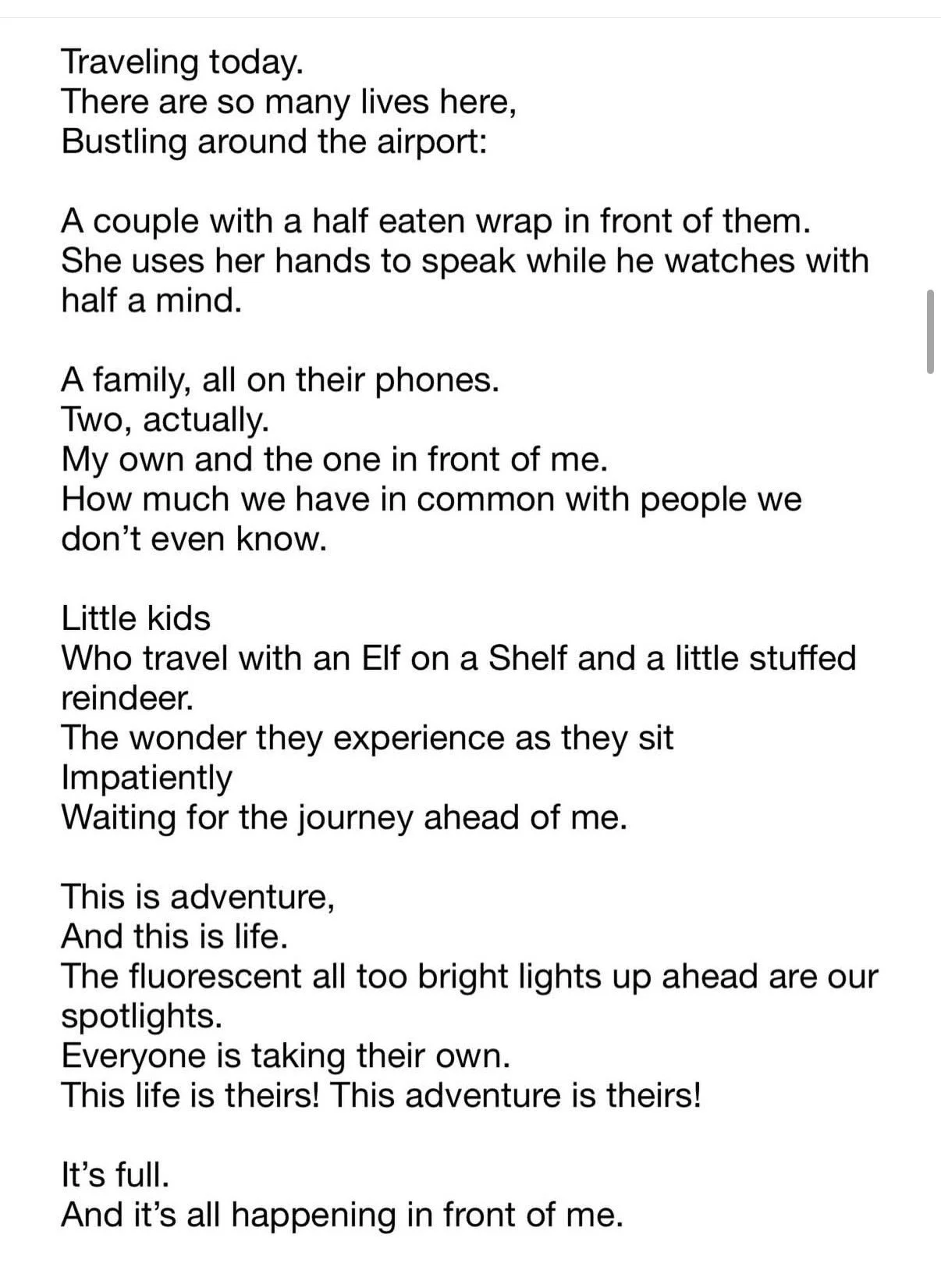 Traveling today.
There are so many lives here,
Bustling around the airport:

A couple with a half eaten wrap in front of them.
She uses her hands to speak while he watches with half a mind.

A family, all on their phones.
Two, actually.
My own and the one in front of me.
How much we have in common with people we don't even know.

Little kids
Who travel with an Elf on a Shelf and a little stuffed reindeer.
The wonder they experience as they sit
Impatiently
Waiting for the journey ahead of me.

This is adventure,
And this is life.
The fluorescent all too bright lights up ahead are our spotlights.
Everyone is taking their own.
This life is theirs! This adventure is theirs!

It's full.
And it's all happening in front of me.